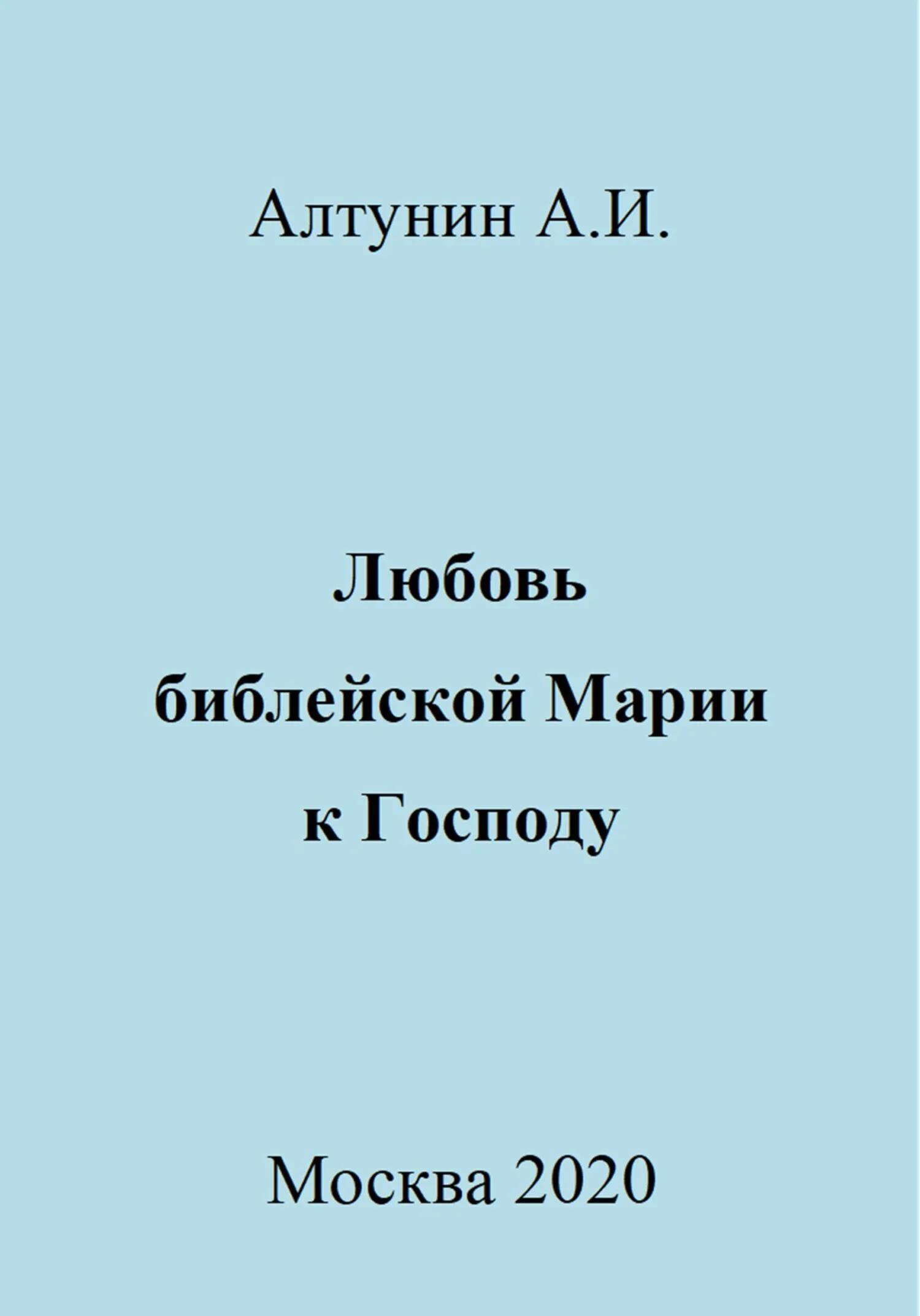 Алтунин А.И.

Любовь библейской Марии к Господу

Москва 2020